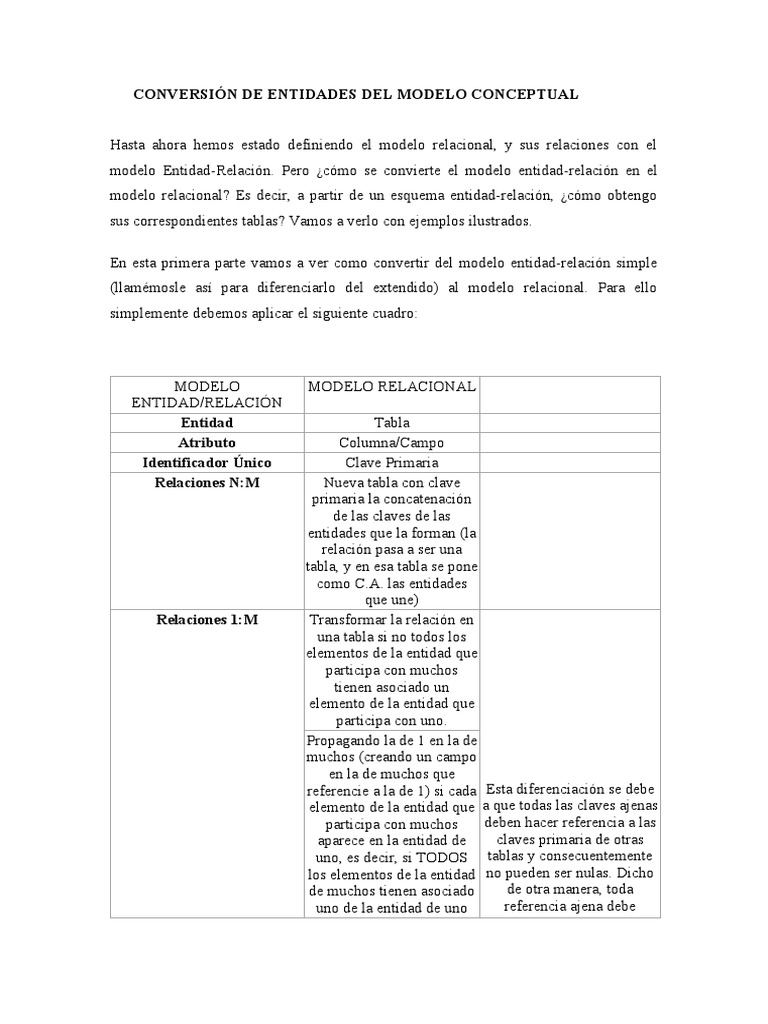 CONVERSIÓN DE ENTIDADES DEL MODELO CONCEPTUAL

Hasta ahora hemos estado definiendo el modelo relacional, y sus relaciones con el modelo Entidad-Relación. Pero ¿cómo se convierte el modelo entidad-relación en el modelo relacional? Es decir, a partir de un esquema entidad-relación, ¿cómo obtengo sus correspondientes tablas? Vamos a verlo con ejemplos ilustrados.

En esta primera parte vamos a ver como convertir del modelo entidad-relación simple (llamémosle así para diferenciarlo del extendido) al modelo relacional. Para ello simplemente debemos aplicar el siguiente cuadro:

| MODELO ENTIDAD/RELACIÓN | MODELO RELACIONAL | |
|---|---|---|
| **Entidad** | Tabla | |
| **Atributo** | Columna/Campo | |
| **Identificador Único** | Clave Primaria | |
| **Relaciones N:M** | Nueva tabla con clave primaria la concatenación de las claves de las entidades que la forman (la relación pasa a ser una tabla, y en esa tabla se pone como C.A. las entidades que une) | |
| **Relaciones 1:M** | Transformar la relación en una tabla si no todos los elementos de la entidad que participa con muchos tienen asociado un elemento de la entidad que participa con uno. | |
| | Propagando la de 1 en la de muchos (creando un campo en la de muchos que referencie a la de 1) si cada elemento de la entidad que participa con muchos aparece en la entidad de uno, es decir, si TODOS los elementos de la entidad de muchos tienen asociado uno de la entidad de uno | Esta diferenciación se debe a que todas las claves ajenas deben hacer referencia a las claves primaria de otras tablas y consecuentemente no pueden ser nulas. Dicho de otra manera, toda referencia ajena debe |